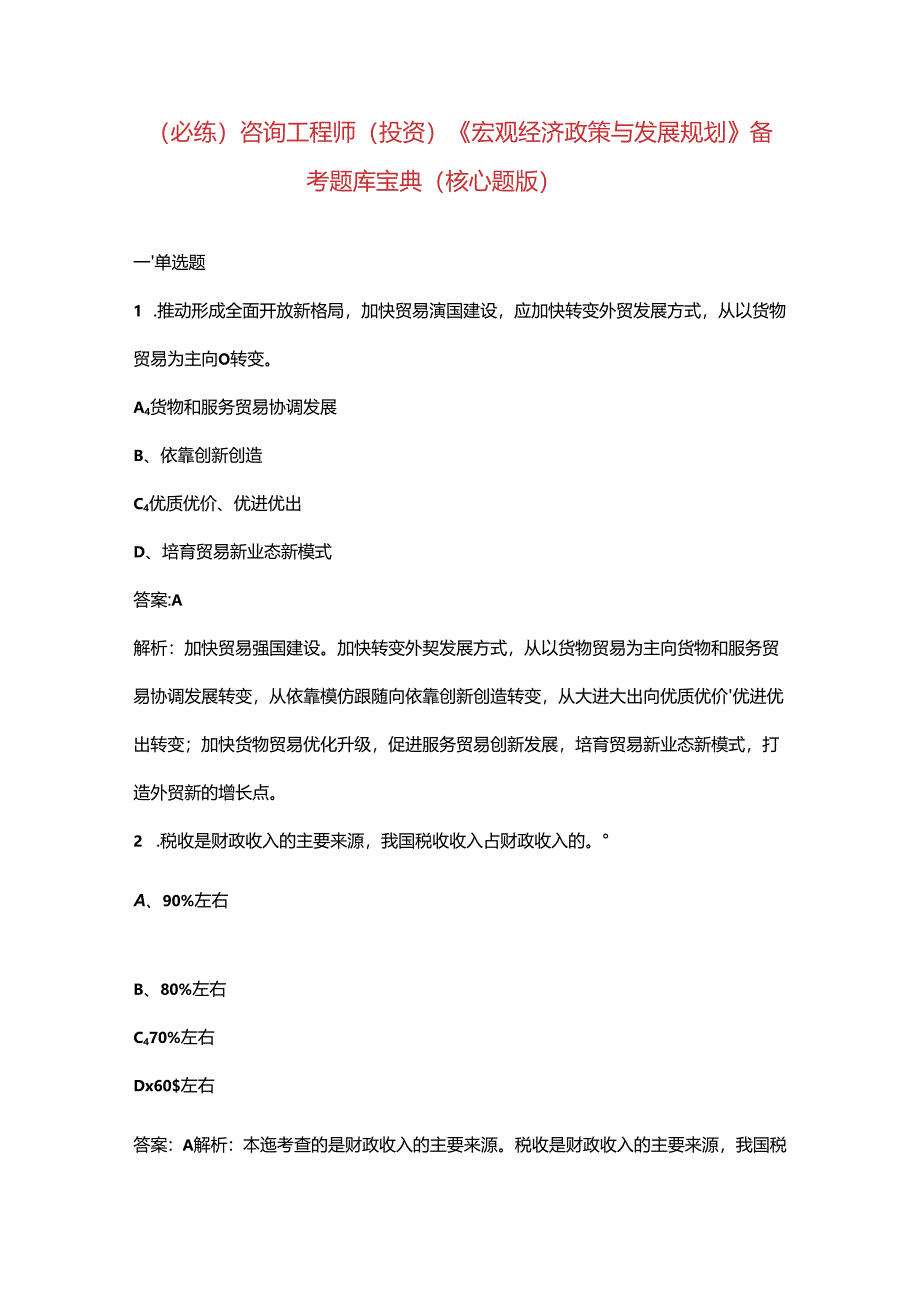 （必练）咨询工程师（投资）《宏观经济政策与发展规划》备考题库宝典（核心题版）

一'单选题

1 .推动形成全面开放新格局，加快贸易演国建设，应加快转变外贸发展方式，从以货物贸易为主向O转变。

A₄货物和服务贸易协调发展

B、依靠创新创造

C₄优质优价、优进优出

D、培育贸易新业态新模式

答案:A

解析：加快贸易强国建设。加快转变外契发展方式，从以货物贸易为主向货物和服务贸易协调发展转变，从依靠模仿跟随向依靠创新创造转变，从大进大出向优质优价'优进优出转变；加快货物贸易优化升级，促进服务贸易创新发展，培育贸易新业态新模式，打造外贸新的增长点。

2 .税收是财政收入的主要来源，我国税收收入占财政收入的。°

A、90%左右

B、80%左右

C₄70%左右

Dx60$左右

答案：A解析：本迤考查的是财政收入的主要来源。税收是财政收入的主要来源，我国税